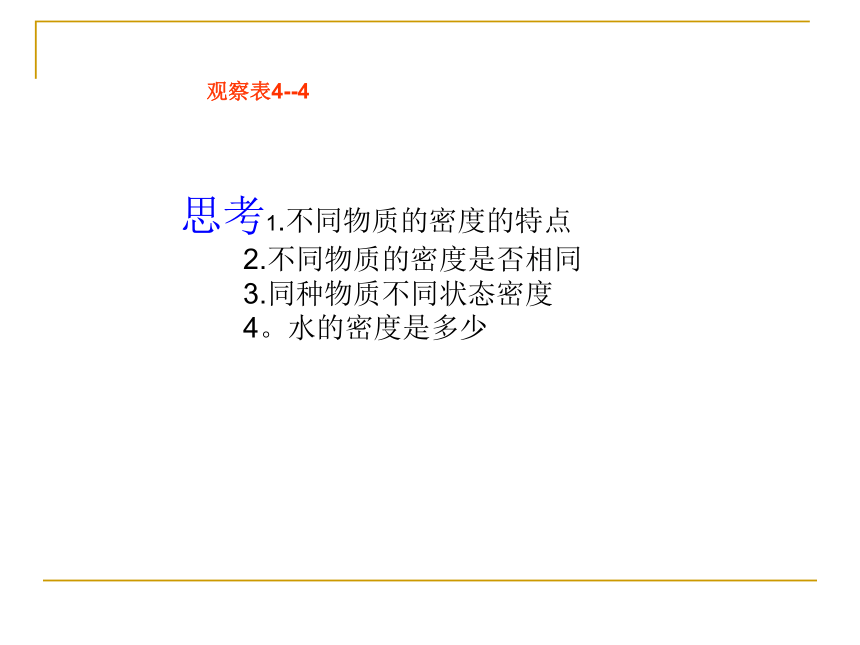 观察表4--4

思考1.不同物质的密度的特点
2.不同物质的密度是否相同
3.同种物质不同状态密度
4。水的密度是多少